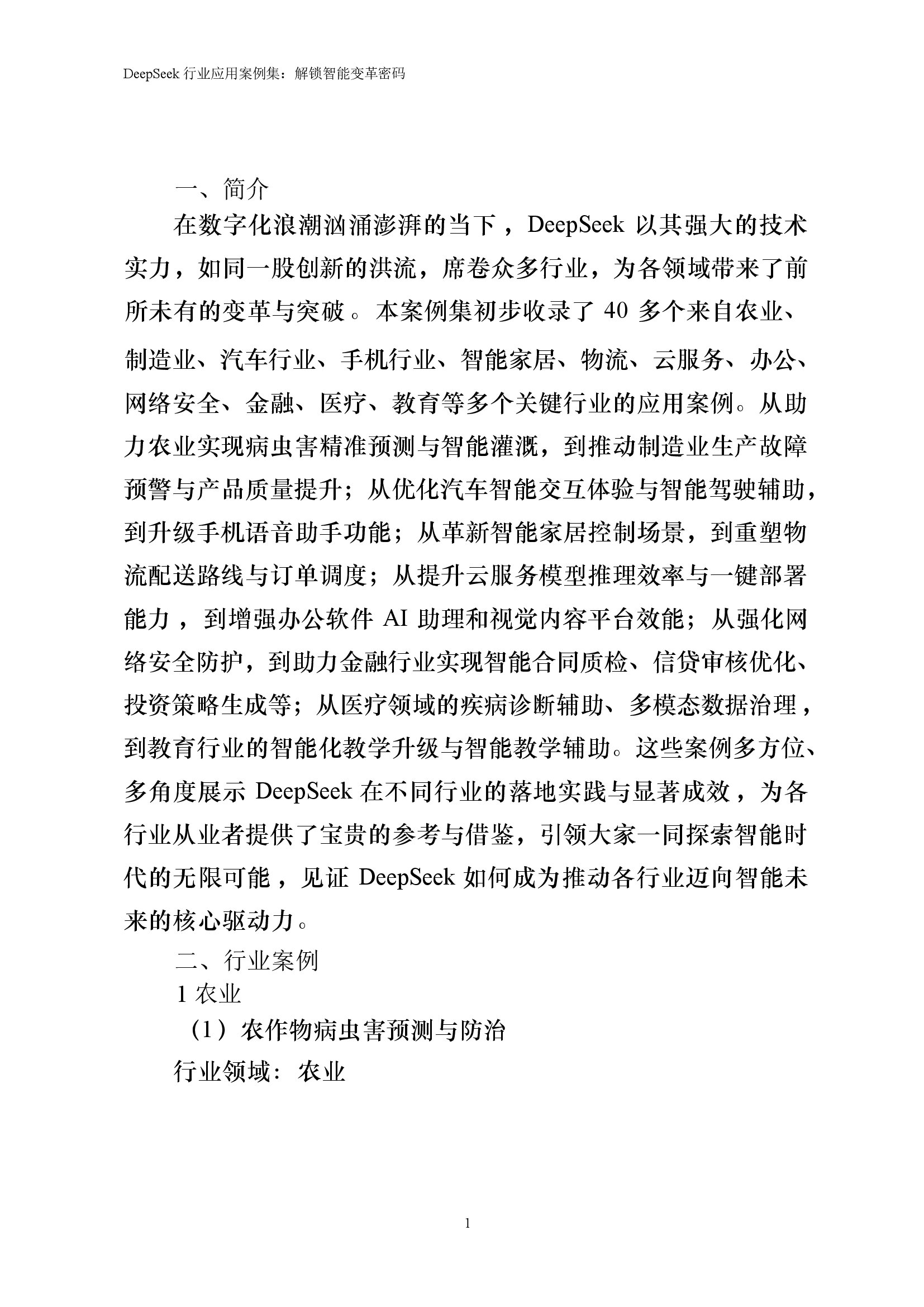 DeepSeek 行业应用案例集：解锁智能变革密码

一、简介

在数字化浪潮汹涌澎湃的当下，DeepSeek 以其强大的技术实力，如同一股创新的洪流，席卷众多行业，为各领域带来了前所未有的变革与突破。本案例集初步收录了 40 多个来自农业、制造业、汽车行业、手机行业、智能家居、物流、云服务、办公、网络安全、金融、医疗、教育等多个关键行业的应用案例。从助力农业实现病虫害精准预测与智能灌溉，到推动制造业生产故障预警与产品质量提升；从优化汽车智能交互体验与智能驾驶辅助，到升级手机语音助手功能；从革新智能家居控制场景，到重塑物流配送路线与订单调度；从提升云服务模型推理效率与一键部署能力，到增强办公软件 AI 助理和视觉内容平台效能；从强化网络安全防护，到助力金融行业实现智能合同质检、信贷审核优化、投资策略生成等；从医疗领域的疾病诊断辅助、多模态数据治理，到教育行业的智能化教学升级与智能教学辅助。这些案例多方位、多角度展示 DeepSeek 在不同行业的落地实践与显著成效，为各行业从业者提供了宝贵的参考与借鉴，引领大家一同探索智能时代的无限可能，见证 DeepSeek 如何成为推动各行业迈向智能未来的核心驱动力。

二、行业案例

1 农业

（1）农作物病虫害预测与防治

行业领域：农业

1